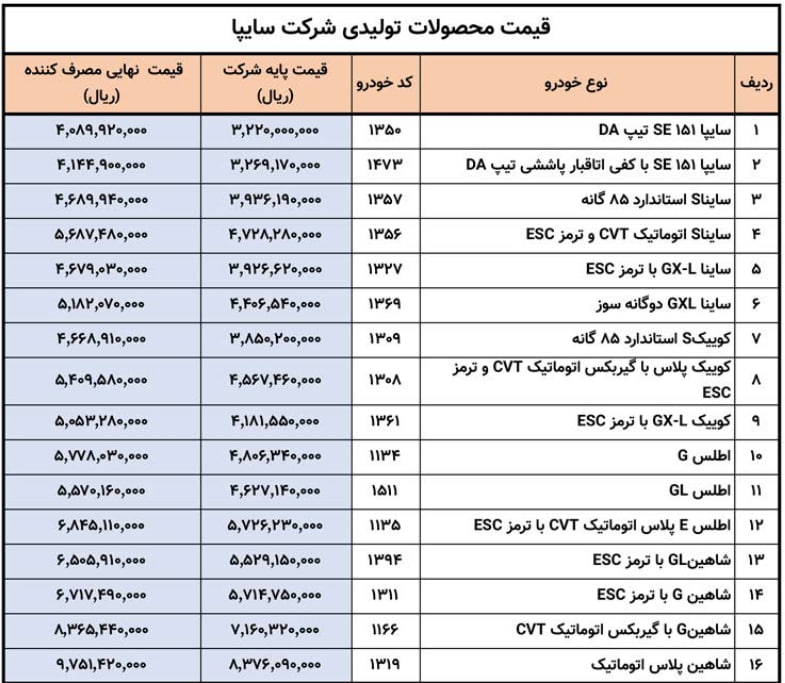 قیمت محصولات تولیدی شرکت سایپا

| ردیف | نوع خودرو | کد خودرو | قیمت پایه شرکت (ریال) | قیمت نهایی مصرف کننده (ریال) |
|---|---|---|---|---|
| ۱ | سایپا ۱۵۱ SE تیپ DA | ۱۳۵۰ | ۳,۲۲۰,۰۰۰,۰۰۰ | ۴,۰۸۹,۹۲۰,۰۰۰ |
| ۲ | سایپا ۱۵۱ SE با کفی اتاقبار پاششی تیپ DA | ۱۴۷۳ | ۳,۲۶۹,۱۷۰,۰۰۰ | ۴,۱۴۴,۹۰۰,۰۰۰ |
| ۳ | ساینا S استاندارد ۸۵ گانه | ۱۳۵۷ | ۳,۹۳۶,۱۹۰,۰۰۰ | ۴,۶۸۹,۹۴۰,۰۰۰ |
| ۴ | ساینا S اتوماتیک CVT و ترمز ESC | ۱۳۵۶ | ۴,۷۲۸,۲۸۰,۰۰۰ | ۵,۶۸۷,۴۸۰,۰۰۰ |
| ۵ | ساینا GX-L با ترمز ESC | ۱۳۲۷ | ۳,۹۲۶,۶۲۰,۰۰۰ | ۴,۶۷۹,۰۳۰,۰۰۰ |
| ۶ | ساینا GXL دوگانه سوز | ۱۳۶۹ | ۴,۴۰۶,۵۴۰,۰۰۰ | ۵,۱۸۲,۰۷۰,۰۰۰ |
| ۷ | کوییک S استاندارد ۸۵ گانه | ۱۳۰۹ | ۳,۸۵۰,۲۰۰,۰۰۰ | ۴,۶۶۸,۹۱۰,۰۰۰ |
| ۸ | کوییک پلاس با گیربکس اتوماتیک CVT و ترمز ESC | ۱۳۰۸ | ۴,۵۶۷,۴۶۰,۰۰۰ | ۵,۴۰۹,۵۸۰,۰۰۰ |
| ۹ | کوییک GX-L با ترمز ESC | ۱۳۶۱ | ۴,۱۸۱,۵۵۰,۰۰۰ | ۵,۰۵۳,۲۸۰,۰۰۰ |
| ۱۰ | اطلس G | ۱۱۳۴ | ۴,۸۰۶,۳۴۰,۰۰۰ | ۵,۷۷۸,۰۳۰,۰۰۰ |
| ۱۱ | اطلس GL | ۱۵۱۱ | ۴,۶۲۷,۱۴۰,۰۰۰ | ۵,۵۷۰,۱۶۰,۰۰۰ |
| ۱۲ | اطلس E پلاس اتوماتیک CVT با ترمز ESC | ۱۱۳۵ | ۵,۷۲۶,۲۳۰,۰۰۰ | ۶,۸۴۵,۱۱۰,۰۰۰ |
| ۱۳ | شاهین GL با ترمز ESC | ۱۳۹۴ | ۵,۵۲۹,۱۵۰,۰۰۰ | ۶,۵۰۵,۹۱۰,۰۰۰ |
| ۱۴ | شاهین G با ترمز ESC | ۱۳۱۱ | ۵,۷۱۴,۷۵۰,۰۰۰ | ۶,۷۱۷,۴۹۰,۰۰۰ |
| ۱۵ | شاهین G با گیربکس اتوماتیک CVT | ۱۱۶۶ | ۷,۱۶۰,۳۲۰,۰۰۰ | ۸,۳۶۵,۴۴۰,۰۰۰ |
| ۱۶ | شاهین پلاس اتوماتیک | ۱۳۱۹ | ۸,۳۷۶,۰۹۰,۰۰۰ | ۹,۷۵۱,۴۲۰,۰۰۰ |